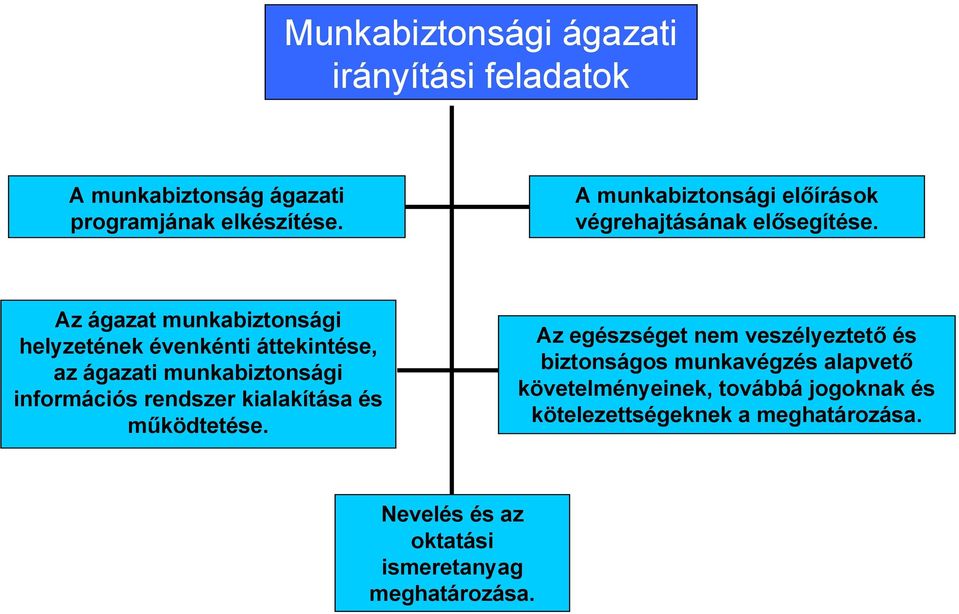 Munkabiztonsági ágazati irányítási feladatok

A munkabiztonság ágazati programjának elkészítése.

A munkabiztonsági előírások végrehajtásának elősegítése.

Az ágazat munkabiztonsági helyzetének évenkénti áttekintése, az ágazati munkabiztonsági információs rendszer kialakítása és működtetése.

Az egészséget nem veszélyeztető és biztonságos munkavégzés alapvető követelményeinek, továbbá jogoknak és kötelezettségeknek a meghatározása.

Nevelés és az oktatási ismeretanyag meghatározása.